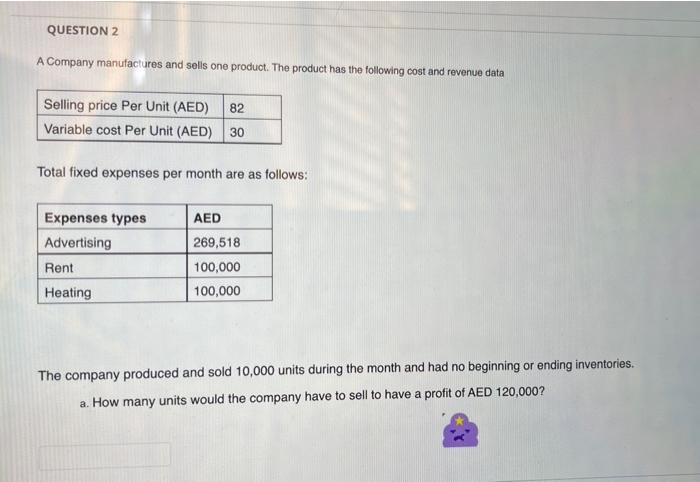 QUESTION 2

A Company manufactures and sells one product. The product has the following cost and revenue data

| Selling price Per Unit (AED) | 82 |
|---|---|
| Variable cost Per Unit (AED) | 30 |

Total fixed expenses per month are as follows:

| Expenses types | AED |
|---|---|
| Advertising | 269,518 |
| Rent | 100,000 |
| Heating | 100,000 |

The company produced and sold 10,000 units during the month and had no beginning or ending inventories.

a. How many units would the company have to sell to have a profit of AED 120,000?